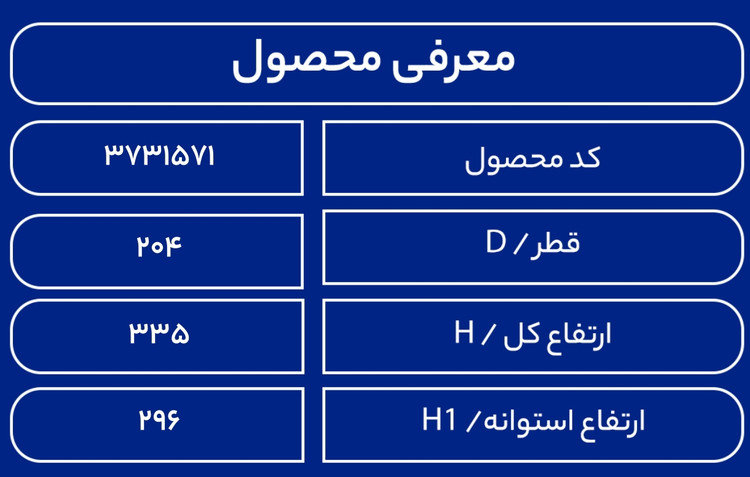 معرفی محصول

| کد محصول | ۳۷۳۱۵۷۱ |
|---|---|
| قطر / D | ۲۰۴ |
| ارتفاع کل / H | ۳۳۵ |
| ارتفاع استوانه / H1 | ۲۹۶ |